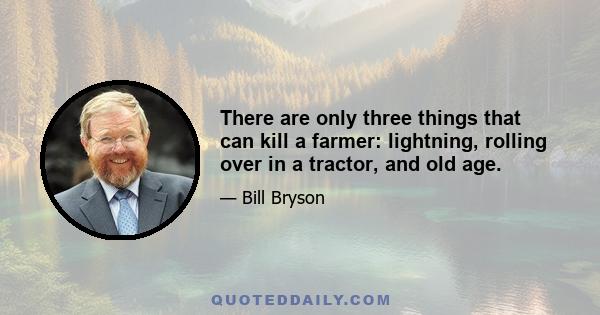 There are only three things that can kill a farmer: lightning, rolling over in a tractor, and old age.

— Bill Bryson

QUOTEDDAILY.COM